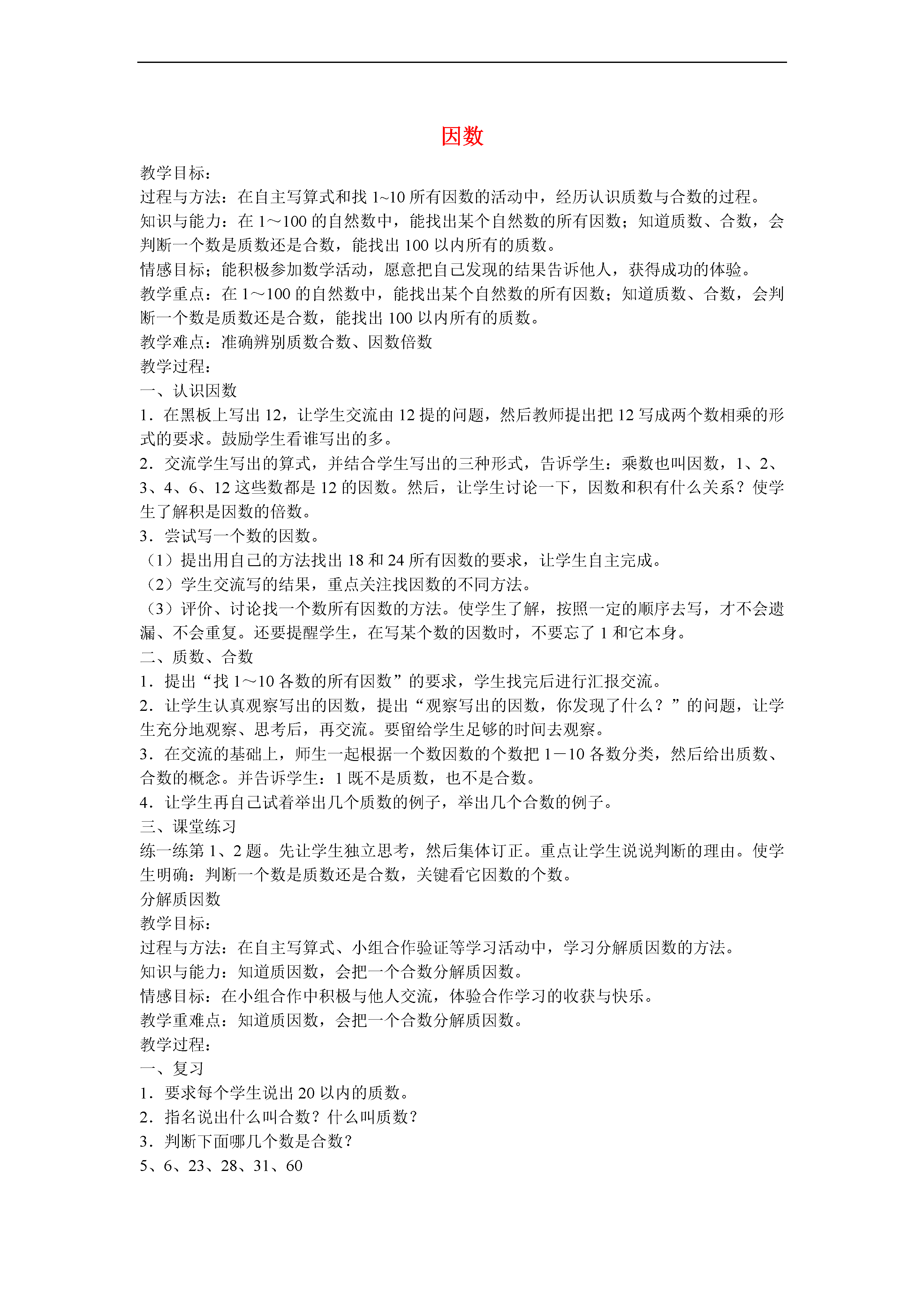 因数

教学目标：
过程与方法：在自主写算式和找 1~10 所有因数的活动中，经历认识质数与合数的过程。
知识与能力：在 1～100 的自然数中，能找出某个自然数的所有因数；知道质数、合数，会判断一个数是质数还是合数，能找出 100 以内所有的质数。
情感目标；能积极参加数学活动，愿意把自己发现的结果告诉他人，获得成功的体验。
教学重点：在 1～100 的自然数中，能找出某个自然数的所有因数；知道质数、合数，会判断一个数是质数还是合数，能找出 100 以内所有的质数。
教学难点：准确辨别质数合数、因数倍数
教学过程：
一、认识因数
1．在黑板上写出 12，让学生交流由 12 提的问题，然后教师提出把 12 写成两个数相乘的形式的要求。鼓励学生看谁写出的多。
2．交流学生写出的算式，并结合学生写出的三种形式，告诉学生：乘数也叫因数，1、2、3、4、6、12 这些数都是 12 的因数。然后，让学生讨论一下，因数和积有什么关系？使学生了解积是因数的倍数。
3．尝试写一个数的因数。
（1）提出用自己的方法找出 18 和 24 所有因数的要求，让学生自主完成。
（2）学生交流写的结果，重点关注找因数的不同方法。
（3）评价、讨论找一个数所有因数的方法。使学生了解，按照一定的顺序去写，才不会遗漏、不会重复。还要提醒学生，在写某个数的因数时，不要忘了 1 和它本身。
二、质数、合数
1．提出“找 1～10 各数的所有因数”的要求，学生找完后进行汇报交流。
2．让学生认真观察写出的因数，提出“观察写出的因数，你发现了什么？”的问题，让学生充分地观察、思考后，再交流。要留给学生足够的时间去观察。
3．在交流的基础上，师生一起根据一个数因数的个数把 1－10 各数分类，然后给出质数、合数的概念。并告诉学生：1 既不是质数，也不是合数。
4．让学生再自己试着举出几个质数的例子，举出几个合数的例子。
三、课堂练习
练一练第 1、2 题。先让学生独立思考，然后集体订正。重点让学生说说判断的理由。使学生明确：判断一个数是质数还是合数，关键看它因数的个数。
分解质因数
教学目标：
过程与方法：在自主写算式、小组合作验证等学习活动中，学习分解质因数的方法。
知识与能力：知道质因数，会把一个合数分解质因数。
情感目标：在小组合作中积极与他人交流，体验合作学习的收获与快乐。
教学重难点：知道质因数，会把一个合数分解质因数。
教学过程：
一、复习
1．要求每个学生说出 20 以内的质数。
2．指名说出什么叫合数？什么叫质数？
3．判断下面哪几个数是合数？
5、6、23、28、31、60